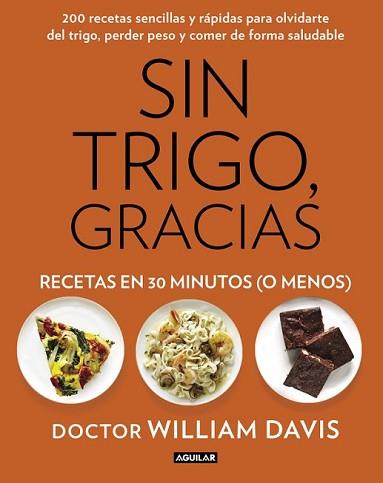 200 recetas sencillas y rápidas para olvidarte del trigo, perder peso y comer de forma saludable

SIN TRIGO, GRACIAS

RECETAS EN 30 MINUTOS (O MENOS)

DOCTOR WILLIAM DAVIS

AGUILAR